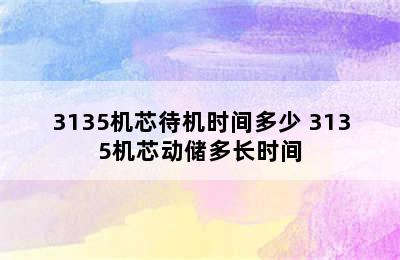 3135机芯待机时间多少 3135机芯动储多长时间